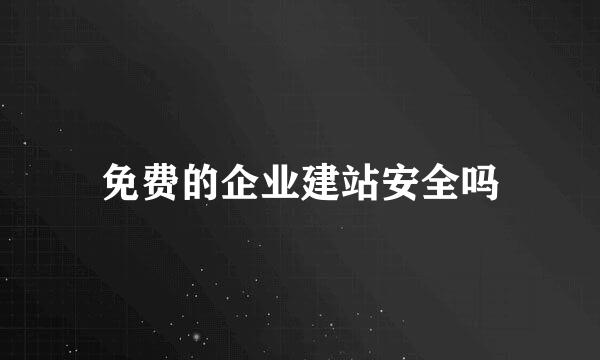 免费的企业建站安全吗